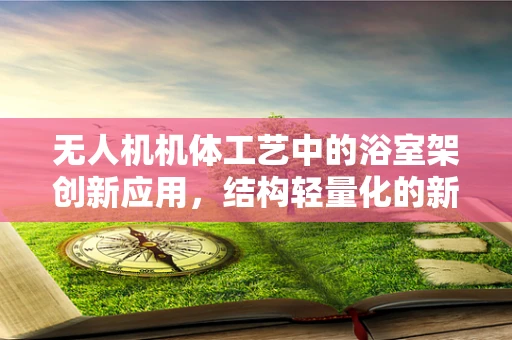 无人机机体工艺中的浴室架创新应用，结构轻量化的新